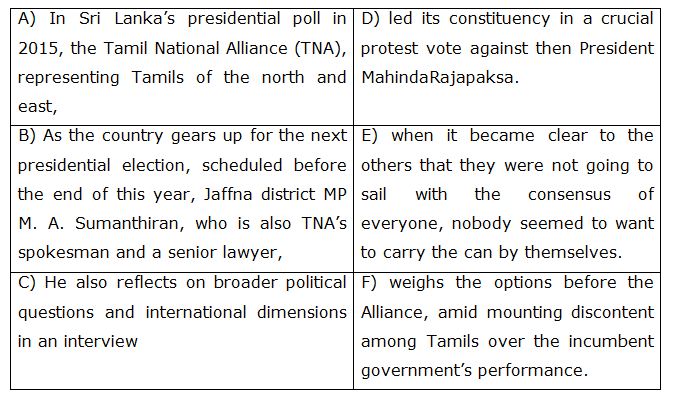 | A) In Sri Lanka's presidential poll in 2015, the Tamil National Alliance (TNA), representing Tamils of the north and east, | D) led its constituency in a crucial protest vote against then President MahindaRajapaksa. |
|---|---|
| B) As the country gears up for the next presidential election, scheduled before the end of this year, Jaffna district MP M. A. Sumanthiran, who is also TNA's spokesman and a senior lawyer, | E) when it became clear to the others that they were not going to sail with the consensus of everyone, nobody seemed to want to carry the can by themselves. |
| C) He also reflects on broader political questions and international dimensions in an interview | F) weighs the options before the Alliance, amid mounting discontent among Tamils over the incumbent government's performance. |